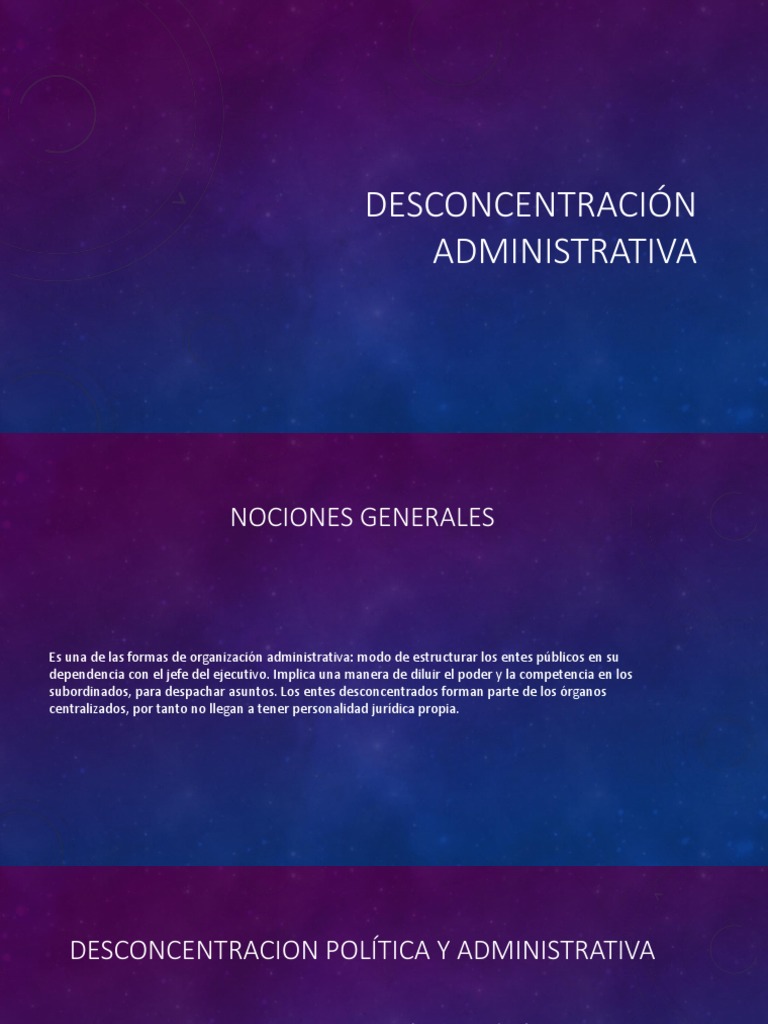 DESCONCENTRACIÓN ADMINISTRATIVA

NOCIONES GENERALES

Es una de las formas de organización administrativa: modo de estructurar los entes públicos en su dependencia con el jefe del ejecutivo. Implica una manera de diluir el poder y la competencia en los subordinados, para despachar asuntos. Los entes desconcentrados forman parte de los órganos centralizados, por tanto no llegan a tener personalidad jurídica propia.

DESCONCENTRACION POLÍTICA Y ADMINISTRATIVA